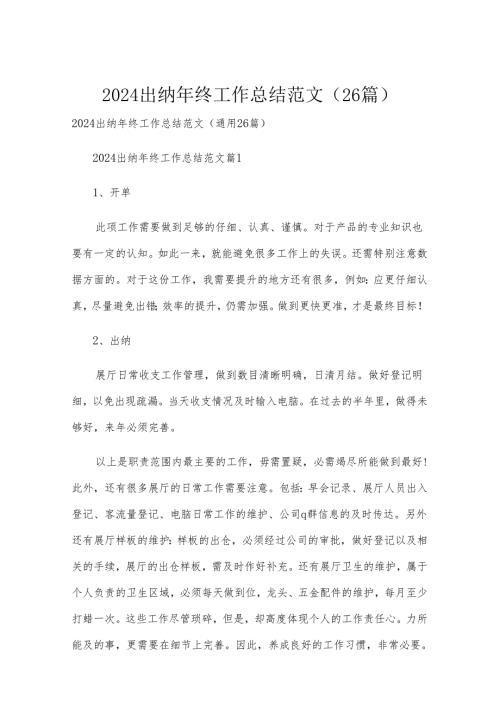 2024出纳年终工作总结范文（26篇）

2024出纳年终工作总结范文（通用26篇）

2024出纳年终工作总结范文篇1

1、开单

此项工作需要做到足够的仔细、认真、谨慎。对于产品的专业知识也要有一定的认知。如此一来，就能避免很多工作上的失误。还需特别注意数据方面的。对于这份工作，我需要提升的地方还有很多，例如：应更仔细认真，尽量避免出错；效率的提升，仍需加强。做到更快更准，才是最终目标！

2、出纳

展厅日常收支工作管理，做到数目清晰明确，日清月结。做好登记明细，以免出现疏漏。当天收支情况及时输入电脑。在过去的半年里，做得未够好，来年必须完善。

以上是职责范围内最主要的工作，毋需置疑，必需竭尽所能做到最好！此外，还有很多展厅的日常工作需要注意。包括：早会记录、展厅人员出入登记、客流量登记、电脑日常工作的维护、公司q群信息的及时传达。另外还有展厅样板的维护：样板的出仓，必须经过公司的审批，做好登记以及相关的手续，展厅的出仓样板，需及时作好补充。还有展厅卫生的维护，属于个人负责的卫生区域，必须每天做到位，龙头、五金配件的维护，每月至少打蜡一次。这些工作尽管琐碎，但是，却高度体现个人的工作责任心。力所能及的事，更需要在细节上完善。因此，养成良好的工作习惯，非常必要。